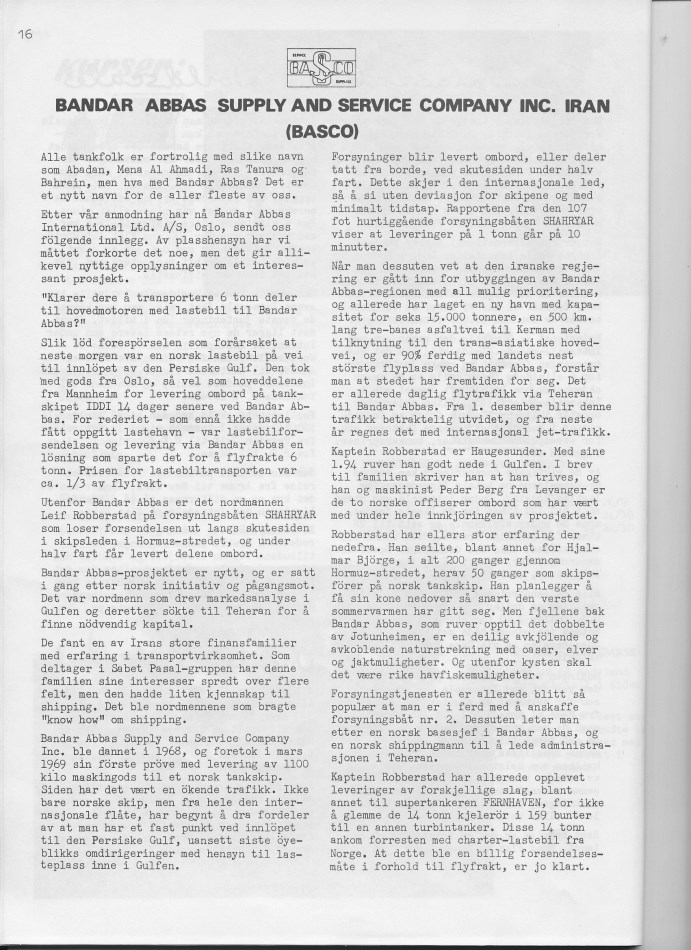 16

BASCO

BANDAR ABBAS SUPPLY AND SERVICE COMPANY INC. IRAN (BASCO)

Alle tankfolk er fortrolig med slike navn som Abadan, Mena Al Ahmadi, Ras Tanura og Bahrein, men hva med Bandar Abbas? Det er et nytt navn for de aller fleste av oss.

Etter vår anmodning har nå Bandar Abbas International Ltd. A/S, Oslo, sendt oss fölgende innlegg. Av plasshensyn har vi måttet forkorte det noe, men det gir allikevel nyttige opplysninger om et interessant prosjekt.

"Klarer dere å transportere 6 tonn deler til hovedmotoren med lastebil til Bandar Abbas?"

Slik löd forespörselen som forårsaket at neste morgen var en norsk lastebil på vei til innlöpet av den Persiske Gulf. Den tok med gods fra Oslo, så vel som hoveddelene fra Mannheim for levering ombord på tankskipet IDDI 14 dager senere ved Bandar Abbas. For rederiet - som ennå ikke hadde fått oppgitt lastehavn - var lastebilforsendelsen og levering via Bandar Abbas en lösning som sparte det for å flyfrakte 6 tonn. Prisen for lastebiltransporten var ca. 1/3 av flyfrakt.

Utenfor Bandar Abbas er det nordmannen Leif Robberstad på forsyningsbåten SHAHRYAR som loser forsendelsen ut langs skutesiden i skipsleden i Hormuz-stredet, og under halv fart får levert delene ombord.

Bandar Abbas-prosjektet er nytt, og er satt i gang etter norsk initiativ og pågangsmot. Det var nordmenn som drev markedsanalyse i Gulfen og deretter sökte til Teheran for å finne nödvendig kapital.

De fant en av Irans store finansfamilier med erfaring i transportvirksomhet. Som deltager i Sabet Pasal-gruppen har denne familien sine interesser spredt over flere felt, men den hadde liten kjennskap til shipping. Det ble nordmennene som bragte "know how" om shipping.

Bandar Abbas Supply and Service Company Inc. ble dannet i 1968, og foretok i mars 1969 sin förste pröve med levering av 1100 kilo maskingods til et norsk tankskip. Siden har det vært en ökende trafikk. Ikke bare norske skip, men fra hele den internasjonale flåte, har begynt å dra fordeler av at man har et fast punkt ved innlöpet til den Persiske Gulf, uansett siste öyeblikks omdirigeringer med hensyn til lasteplass inne i Gulfen.

Forsyninger blir levert ombord, eller deler tatt fra borde, ved skutesiden under halv fart. Dette skjer i den internasjonale led, så å si uten deviasjon for skipene og med minimalt tidstap. Rapportene fra den 107 fot hurtiggående forsyningsbåten SHAHRYAR viser at leveringer på 1 tonn går på 10 minutter.

Når man dessuten vet at den iranske regjering er gått inn for utbyggingen av Bandar Abbas-regionen med all mulig prioritering, og allerede har laget en ny havn med kapasitet for seks 15.000 tonnere, en 500 km. lang tre-banes asfaltvei til Kerman med tilknytning til den trans-asiatiske hovedvei, og er 90% ferdig med landets nest största flyplass ved Bandar Abbas, forstår man at stedet har fremtiden for seg. Det er allerede daglig flytrafikk via Teheran til Bandar Abbas. Fra 1. desember blir denne trafikk betraktelig utvidet, og fra neste år regnes det med internasjonal jet-trafikk.

Kaptein Robberstad er Haugesunder. Med sine 1.94 ruver han godt nede i Gulfen. I brev til familien skriver han at han trives, og han og maskinist Peder Berg fra Levanger er de to norske offiserer ombord som har vært med under hele innkjöringen av prosjektet.

Robberstad har ellers stor erfaring der nedefra. Han seilte, blant annet for Hjalmar Björge, i alt 200 ganger gjennom Hormuz-stredet, herav 50 ganger som skipsförer på norsk tankskip. Han planlegger å få sin kone nedover så snart den verste sommervarmen har gitt seg. Men fjellene bak Bandar Abbas, som ruver opptil det dobbelte av Jotunheimen, er en deilig avkjölende og avkoblende naturstrekning med oaser, elver og jaktmuligheter. Og utenfor kysten skal det være rike havfiskemuligheter.

Forsyningstjenesten er allerede blitt så populær at man er i ferd med å anskaffe forsyningsbåt nr. 2. Dessuten leter man etter en norsk basesjef i Bandar Abbas, og en norsk shippingmann til å lede administrasjonen i Teheran.

Kaptein Robberstad har allerede opplevet leveringer av forskjellige slag, blant annet til supertankeren FERNHAVEN, for ikke å glemme de 14 tonn kjelerör i 159 bunter til en annen turbintanker. Disse 14 tonn ankom forresten med charter-lastebil fra Norge. At dette ble en billig forsendelsesmåte i forhold til flyfrakt, er jo klart.